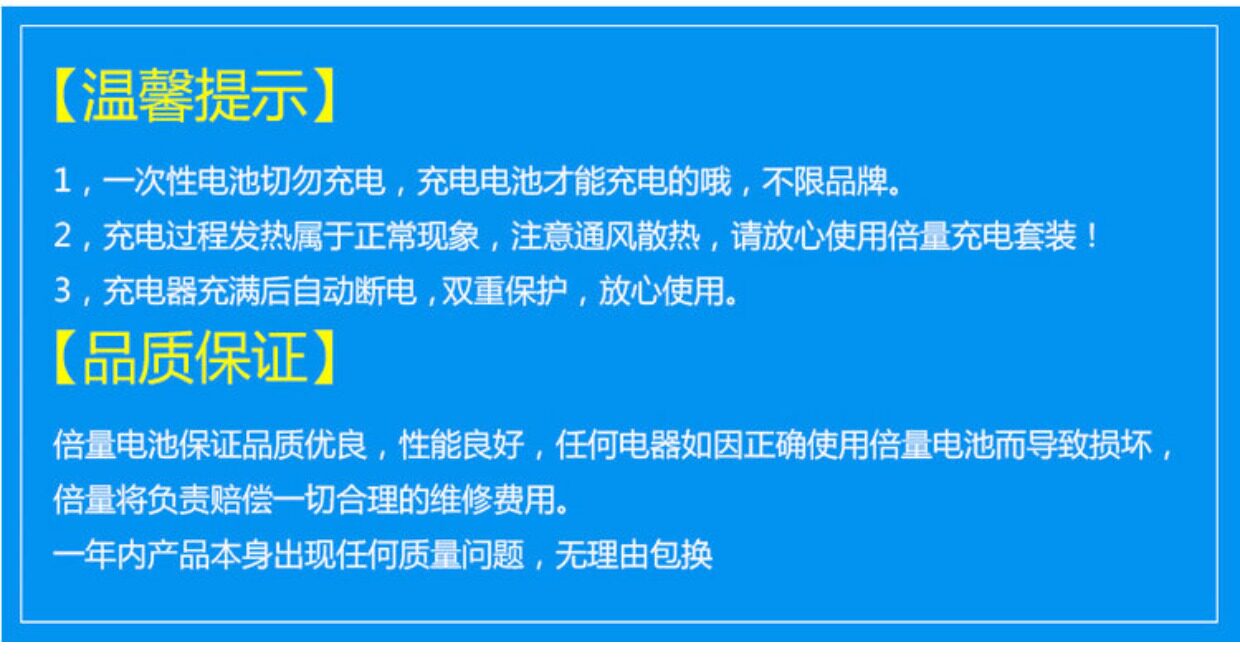 【温馨提示】

1，一次性电池切勿充电，充电电池才能充电的哦，不限品牌。

2，充电过程发热属于正常现象，注意通风散热，请放心使用倍量充电套装！

3，充电器充满后自动断电，双重保护，放心使用。

【品质保证】

倍量电池保证品质优良，性能良好，任何电器如因正确使用倍量电池而导致损坏，倍量将负责赔偿一切合理的维修费用。

一年内产品本身出现任何质量问题，无理由包换